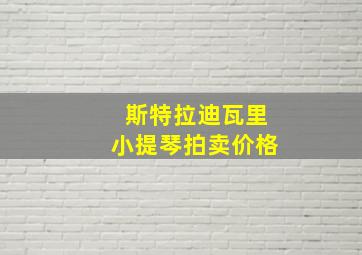 斯特拉迪瓦里
小提琴拍卖价格